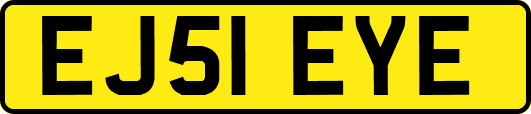 EJ51 EYE